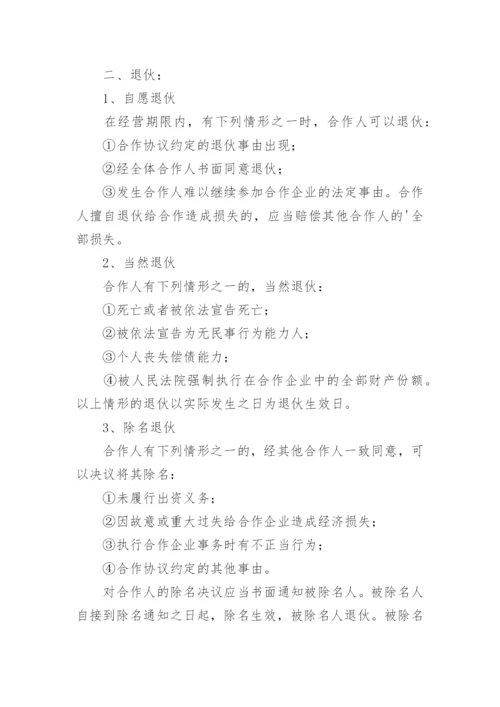 二、退伙：

1、自愿退伙

在经营期限内，有下列情形之一时，合作人可以退伙：

①合作协议约定的退伙事由出现；

②经全体合作人书面同意退伙；

③发生合作人难以继续参加合作企业的法定事由。合作人擅自退伙给合作造成损失的，应当赔偿其他合作人的'全部损失。

2、当然退伙

合作人有下列情形之一的，当然退伙：

①死亡或者被依法宣告死亡；

②被依法宣告为无民事行为能力人；

③个人丧失偿债能力；

④被人民法院强制执行在合作企业中的全部财产份额。以上情形的退伙以实际发生之日为退伙生效日。

3、除名退伙

合作人有下列情形之一的，经其他合作人一致同意，可以决议将其除名：

①未履行出资义务；

②因故意或重大过失给合作企业造成经济损失；

③执行合作企业事务时有不正当行为；

④合作协议约定的其他事由。

对合作人的除名决议应当书面通知被除名人。被除名人自接到除名通知之日起，除名生效，被除名人退伙。被除名